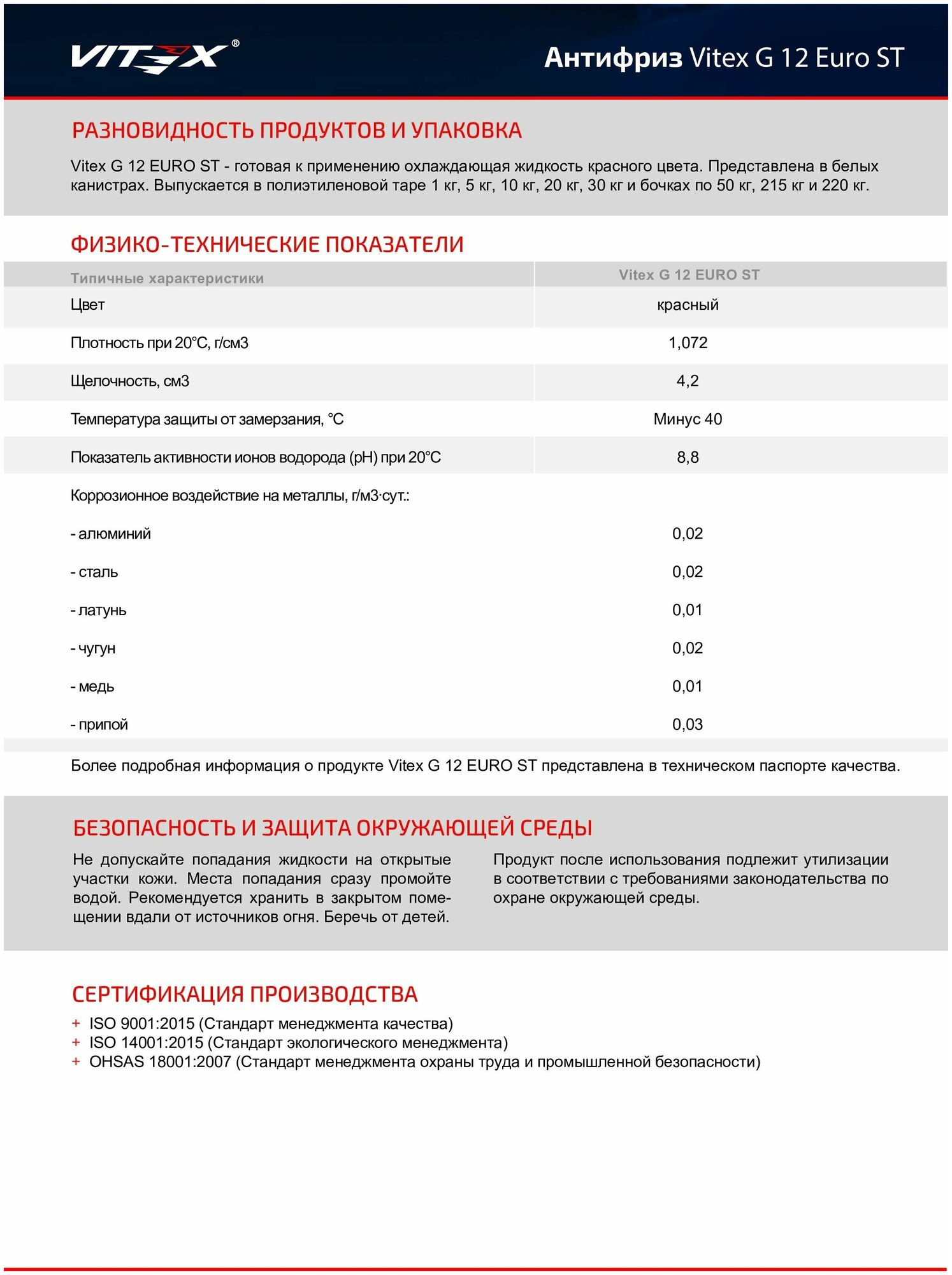 VITEX®

Антифриз Vitex G 12 Euro ST

РАЗНОВИДНОСТЬ ПРОДУКТОВ И УПАКОВКА

Vitex G 12 EURO ST - готовая к применению охлаждающая жидкость красного цвета. Представлена в белых канистрах. Выпускается в полиэтиленовой таре 1 кг, 5 кг, 10 кг, 20 кг, 30 кг и бочках по 50 кг, 215 кг и 220 кг.

ФИЗИКО-ТЕХНИЧЕСКИЕ ПОКАЗАТЕЛИ

| Типичные характеристики | Vitex G 12 EURO ST |
|---|---|
| Цвет | красный |
| Плотность при 20°С, г/см3 | 1,072 |
| Щелочность, см3 | 4,2 |
| Температура защиты от замерзания, °С | Минус 40 |
| Показатель активности ионов водорода (pH) при 20°С | 8,8 |
| Коррозионное воздействие на металлы, г/м3·сут.: | |
| - алюминий | 0,02 |
| - сталь | 0,02 |
| - латунь | 0,01 |
| - чугун | 0,02 |
| - медь | 0,01 |
| - припой | 0,03 |

Более подробная информация о продукте Vitex G 12 EURO ST представлена в техническом паспорте качества.

БЕЗОПАСНОСТЬ И ЗАЩИТА ОКРУЖАЮЩЕЙ СРЕДЫ

Не допускайте попадания жидкости на открытые участки кожи. Места попадания сразу промойте водой. Рекомендуется хранить в закрытом помещении вдали от источников огня. Беречь от детей.

Продукт после использования подлежит утилизации в соответствии с требованиями законодательства по охране окружающей среды.

СЕРТИФИКАЦИЯ ПРОИЗВОДСТВА

+ ISO 9001:2015 (Стандарт менеджмента качества)
+ ISO 14001:2015 (Стандарт экологического менеджмента)
+ OHSAS 18001:2007 (Стандарт менеджмента охраны труда и промышленной безопасности)